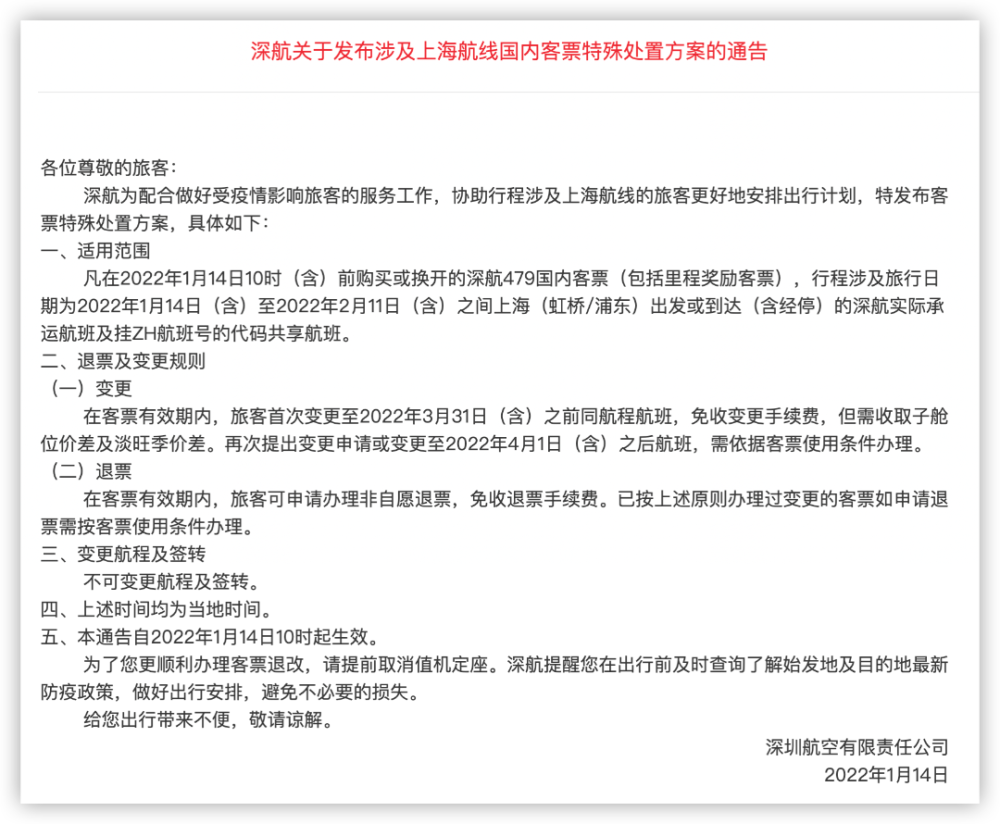 深航关于发布涉及上海航线国内客票特殊处置方案的通告

各位尊敬的旅客：

深航为配合做好受疫情影响旅客的服务工作，协助行程涉及上海航线的旅客更好地安排出行计划，特发布客票特殊处置方案，具体如下：

一、适用范围

凡在2022年1月14日10时（含）前购买或换开的深航479国内客票（包括里程奖励客票），行程涉及旅行日期为2022年1月14日（含）至2022年2月11日（含）之间上海（虹桥/浦东）出发或到达（含经停）的深航实际承运航班及挂ZH航班号的代码共享航班。

二、退票及变更规则

（一）变更

在客票有效期内，旅客首次变更至2022年3月31日（含）之前同航程航班，免收变更手续费，但需收取子舱位价差及淡旺季价差。再次提出变更申请或变更至2022年4月1日（含）之后航班，需依据客票使用条件办理。

（二）退票

在客票有效期内，旅客可申请办理非自愿退票，免收退票手续费。已按上述原则办理过变更的客票如申请退票需按客票使用条件办理。

三、变更航程及签转

不可变更航程及签转。

四、上述时间均为当地时间。

五、本通告自2022年1月14日10时起生效。

为了您更顺利办理客票退改，请提前取消值机定座。深航提醒您在出行前及时查询了解始发地及目的地最新防疫政策，做好出行安排，避免不必要的损失。

给您出行带来不便，敬请谅解。

深圳航空有限责任公司
2022年1月14日